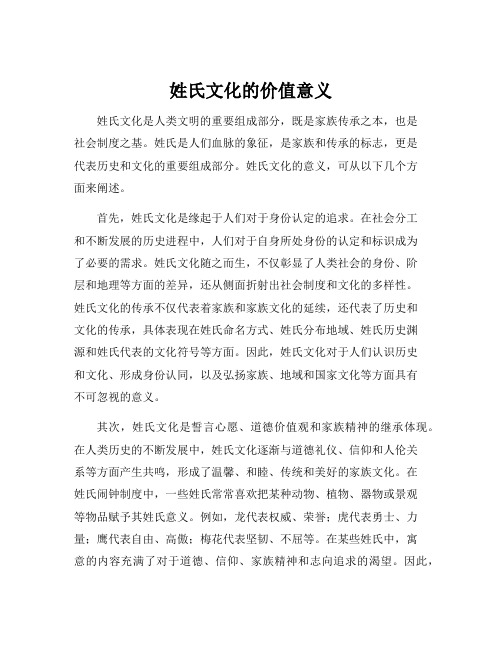 姓氏文化的价值意义

姓氏文化是人类文明的重要组成部分，既是家族传承之本，也是社会制度之基。姓氏是人们血脉的象征，是家族和传承的标志，更是代表历史和文化的重要组成部分。姓氏文化的意义，可从以下几个方面来阐述。

首先，姓氏文化是缘起于人们对于身份认定的追求。在社会分工和不断发展的历史进程中，人们对于自身所处身份的认定和标识成为了必要的需求。姓氏文化随之而生，不仅彰显了人类社会的身份、阶层和地理等方面的差异，还从侧面折射出社会制度和文化的多样性。姓氏文化的传承不仅代表着家族和家族文化的延续，还代表了历史和文化的传承，具体表现在姓氏命名方式、姓氏分布地域、姓氏历史渊源和姓氏代表的文化符号等方面。因此，姓氏文化对于人们认识历史和文化、形成身份认同，以及弘扬家族、地域和国家文化等方面具有不可忽视的意义。

其次，姓氏文化是誓言心愿、道德价值观和家族精神的继承体现。在人类历史的不断发展中，姓氏文化逐渐与道德礼仪、信仰和人伦关系等方面产生共鸣，形成了温馨、和睦、传统和美好的家族文化。在姓氏闹钟制度中，一些姓氏常常喜欢把某种动物、植物、器物或景观等物品赋予其姓氏意义。例如，龙代表权威、荣誉；虎代表勇士、力量；鹰代表自由、高傲；梅花代表坚韧、不屈等。在某些姓氏中，寓意的内容充满了对于道德、信仰、家族精神和志向追求的渴望。因此，